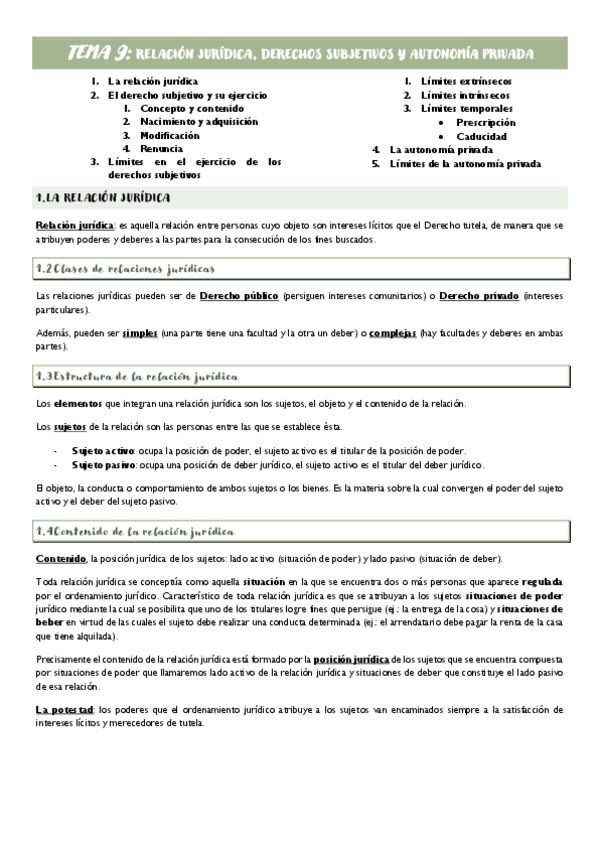 TEMA 9: RELACIÓN JURÍDICA, DERECHOS SUBJETIVOS Y AUTONOMÍA PRIVADA

1. La relación jurídica
2. El derecho subjetivo y su ejercicio
   1. Concepto y contenido
   2. Nacimiento y adquisición
   3. Modificación
   4. Renuncia
3. Límites en el ejercicio de los derechos subjetivos

1. Límites extrínsecos
2. Límites intrínsecos
3. Límites temporales
   • Prescripción
   • Caducidad
4. La autonomía privada
5. Límites de la autonomía privada

1.LA RELACIÓN JURÍDICA

Relación jurídica: es aquella relación entre personas cuyo objeto son intereses lícitos que el Derecho tutela, de manera que se atribuyen poderes y deberes a las partes para la consecución de los fines buscados.

1.2 Clases de relaciones jurídicas

Las relaciones jurídicas pueden ser de Derecho público (persiguen intereses comunitarios) o Derecho privado (intereses particulares).

Además, pueden ser simples (una parte tiene una facultad y la otra un deber) o complejas (hay facultades y deberes en ambas partes).

1.3 Estructura de la relación jurídica

Los elementos que integran una relación jurídica son los sujetos, el objeto y el contenido de la relación.

Los sujetos de la relación son las personas entre las que se establece ésta.

- Sujeto activo: ocupa la posición de poder, el sujeto activo es el titular de la posición de poder.
- Sujeto pasivo: ocupa una posición de deber jurídico, el sujeto activo es el titular del deber jurídico.

El objeto, la conducta o comportamiento de ambos sujetos o los bienes. Es la materia sobre la cual convergen el poder del sujeto activo y el deber del sujeto pasivo.

1.4 Contenido de la relación jurídica

Contenido, la posición jurídica de los sujetos: lado activo (situación de poder) y lado pasivo (situación de deber).

Toda relación jurídica se conceptúa como aquella situación en la que se encuentra dos o más personas que aparece regulada por el ordenamiento jurídico. Característico de toda relación jurídica es que se atribuyan a los sujetos situaciones de poder jurídico mediante la cual se posibilita que uno de los titulares logre fines que persigue (ej.: la entrega de la cosa) y situaciones de beber en virtud de las cuales el sujeto debe realizar una conducta determinada (ej.: el arrendatario debe pagar la renta de la casa que tiene alquilada).

Precisamente el contenido de la relación jurídica está formado por la posición jurídica de los sujetos que se encuentra compuesta por situaciones de poder que llamaremos lado activo de la relación jurídica y situaciones de deber que constituye el lado pasivo de esa relación.

La potestad: los poderes que el ordenamiento jurídico atribuye a los sujetos van encaminados siempre a la satisfacción de intereses lícitos y merecedores de tutela.